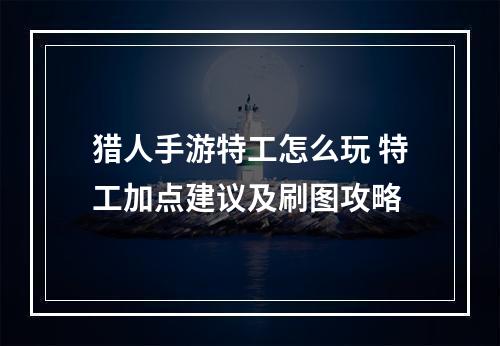 猎人手游特工怎么玩 特工加点建议及刷图攻略